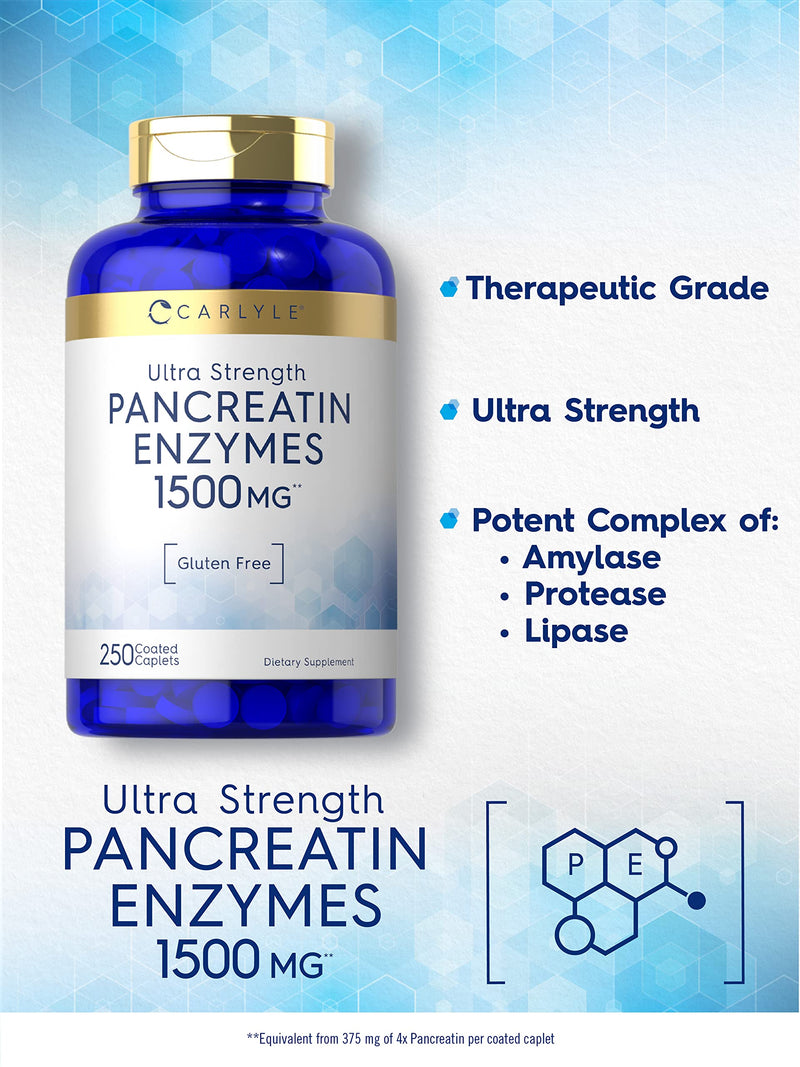 CARLYLE®

Ultra Strength
PANCREATIN ENZYMES
1500 MG**

Gluten Free

250 Coated Caplets

Dietary Supplement

Therapeutic Grade

Ultra Strength

Potent Complex of:
• Amylase
• Protease
• Lipase

Ultra Strength
PANCREATIN ENZYMES
1500 MG**

P E

**Equivalent from 375 mg of 4x Pancreatin per coated caplet